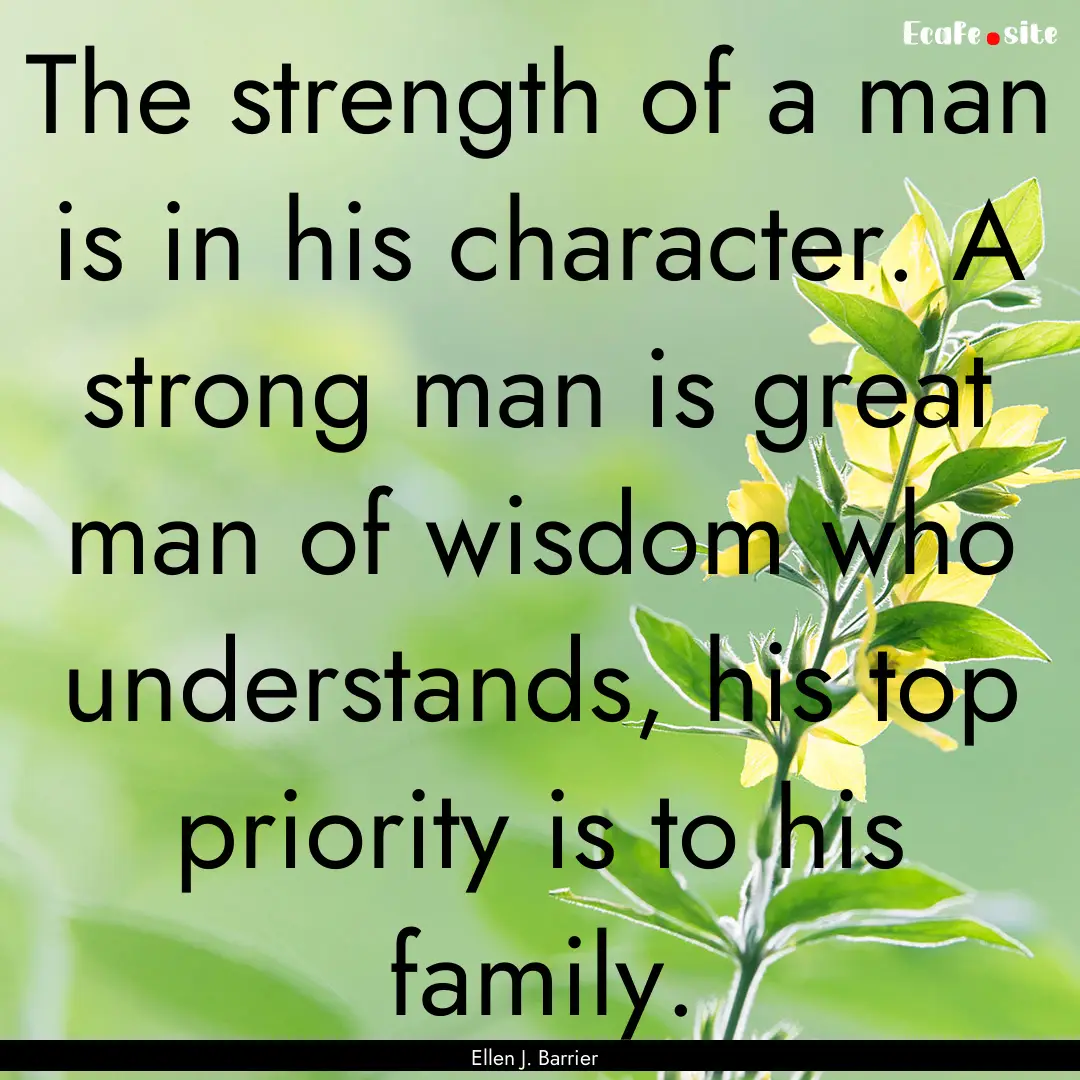 EcaFe.site

The strength of a man is in his character. A strong man is great man of wisdom who understands, his top priority is to his family.

Ellen J. Barrier